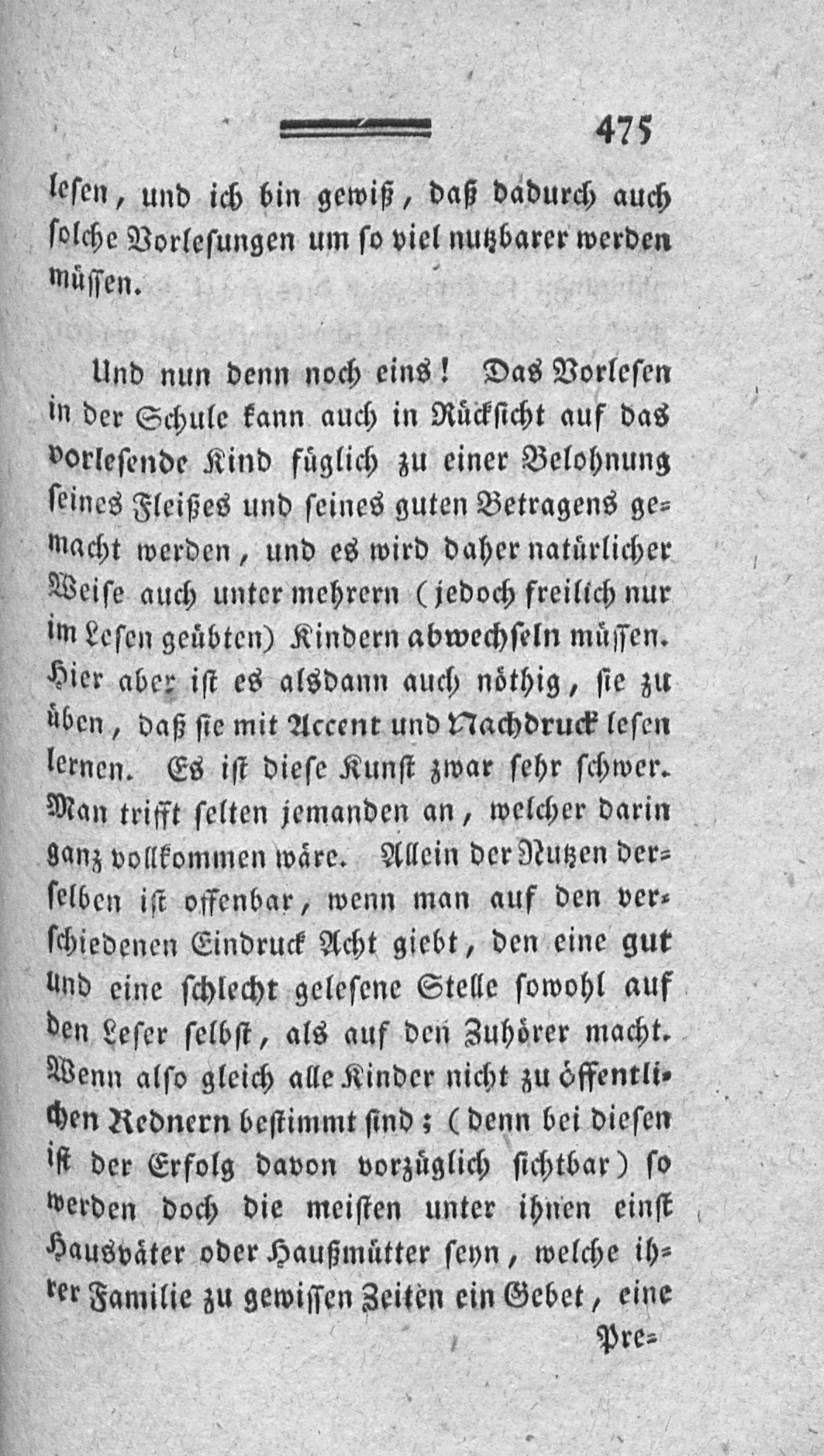 475

lesen, und ich bin gewiß, daß dadurch auch solche Vorlesungen um so viel nutzbarer werden müssen.

Und nun denn noch eins! Das Vorlesen in der Schule kann auch in Rücksicht auf das vorlesende Kind füglich zu einer Belohnung seines Fleißes und seines guten Betragens gemacht werden, und es wird daher natürlicher Weise auch unter mehrern (jedoch freilich nur im Lesen geübten) Kindern abwechseln müssen. Hier aber ist es alsdann auch nöthig, sie zu üben, daß sie mit Accent und Nachdruck lesen lernen. Es ist diese Kunst zwar sehr schwer. Man trifft selten jemanden an, welcher darin ganz vollkommen wäre. Allein der Nutzen derselben ist offenbar, wenn man auf den verschiedenen Eindruck Acht giebt, den eine gut und eine schlecht gelesene Stelle sowohl auf den Leser selbst, als auf den Zuhörer macht. Wenn also gleich alle Kinder nicht zu öffentlichen Rednern bestimmt sind; (denn bei diesen ist der Erfolg davon vorzüglich sichtbar) so werden doch die meisten unter ihnen einst Hausväter oder Haußmütter seyn, welche ihrer Familie zu gewissen Zeiten ein Gebet, eine

Pre=